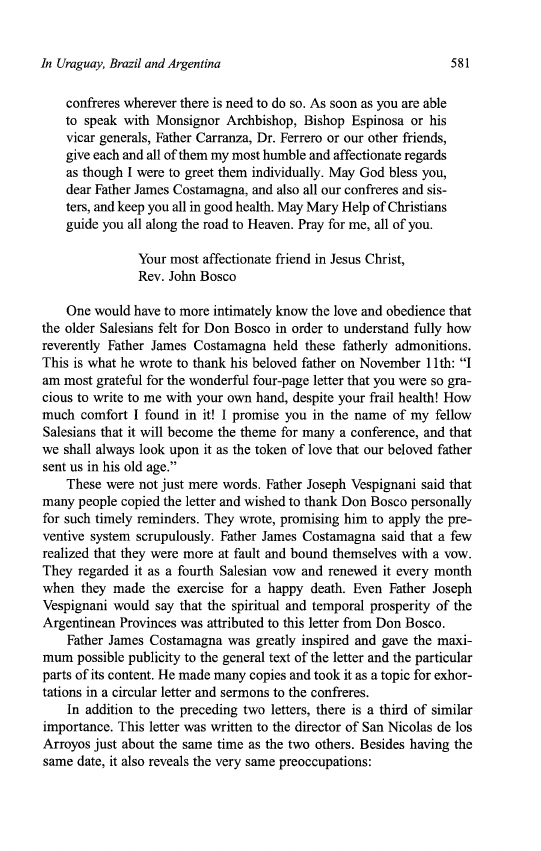 In Uraguay, Brazil and Argentina 581

confreres wherever there is need to do so. As soon as you are able to speak with Monsignor Archbishop, Bishop Espinosa or his vicar generals, Father Carranza, Dr. Ferrero or our other friends, give each and all of them my most humble and affectionate regards as though I were to greet them individually. May God bless you, dear Father James Costamagna, and also all our confreres and sisters, and keep you all in good health. May Mary Help of Christians guide you all along the road to Heaven. Pray for me, all of you.

Your most affectionate friend in Jesus Christ,
Rev. John Bosco

One would have to more intimately know the love and obedience that the older Salesians felt for Don Bosco in order to understand fully how reverently Father James Costamagna held these fatherly admonitions. This is what he wrote to thank his beloved father on November 11th: "I am most grateful for the wonderful four-page letter that you were so gracious to write to me with your own hand, despite your frail health! How much comfort I found in it! I promise you in the name of my fellow Salesians that it will become the theme for many a conference, and that we shall always look upon it as the token of love that our beloved father sent us in his old age."

These were not just mere words. Father Joseph Vespignani said that many people copied the letter and wished to thank Don Bosco personally for such timely reminders. They wrote, promising him to apply the preventive system scrupulously. Father James Costamagna said that a few realized that they were more at fault and bound themselves with a vow. They regarded it as a fourth Salesian vow and renewed it every month when they made the exercise for a happy death. Even Father Joseph Vespignani would say that the spiritual and temporal prosperity of the Argentinean Provinces was attributed to this letter from Don Bosco.

Father James Costamagna was greatly inspired and gave the maximum possible publicity to the general text of the letter and the particular parts of its content. He made many copies and took it as a topic for exhortations in a circular letter and sermons to the confreres.

In addition to the preceding two letters, there is a third of similar importance. This letter was written to the director of San Nicolas de los Arroyos just about the same time as the two others. Besides having the same date, it also reveals the very same preoccupations: